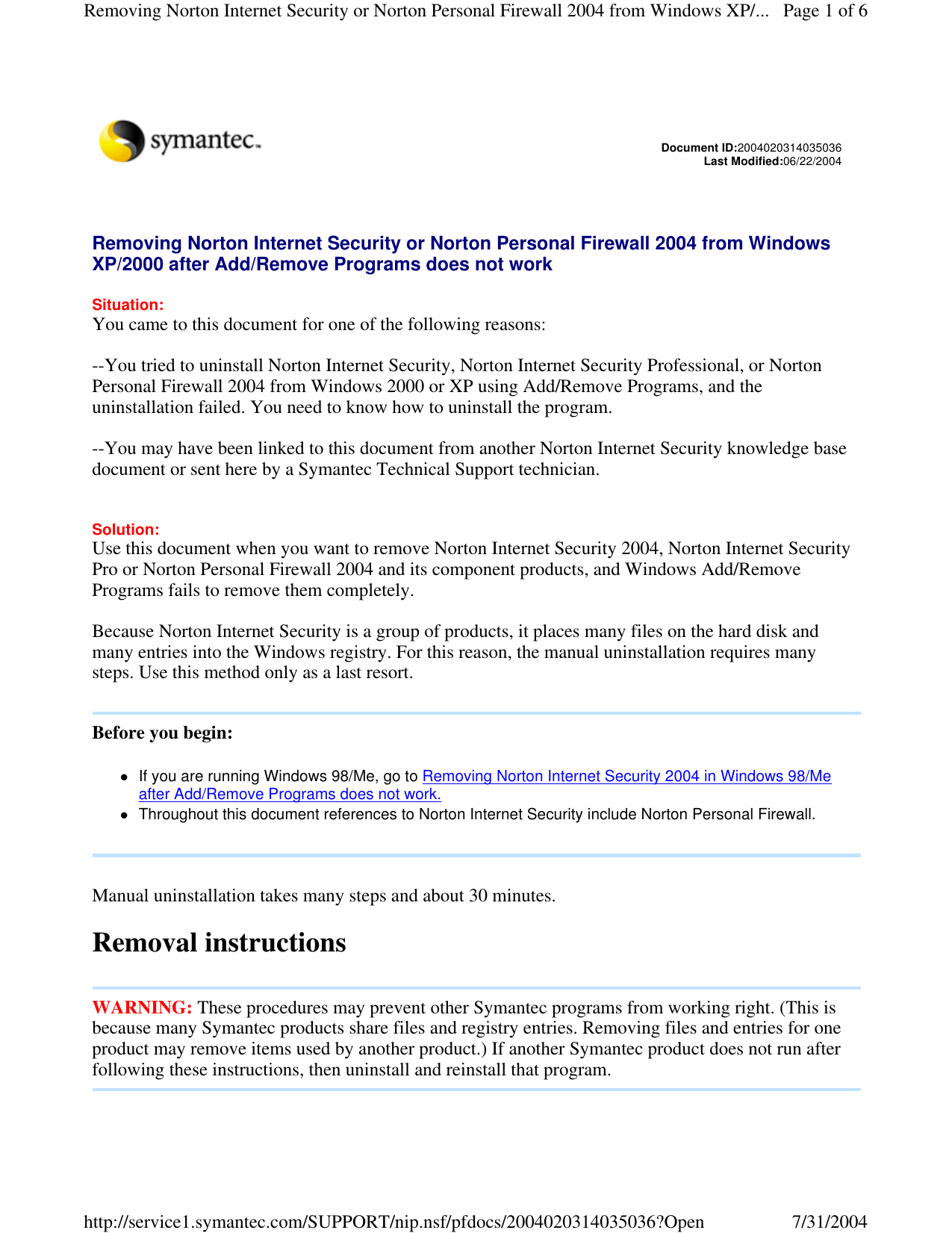 Removing Norton Internet Security or Norton Personal Firewall 2004 from Windows XP/... Page 1 of 6

symantec.

Document ID:2004020314035036
Last Modified:06/22/2004

Removing Norton Internet Security or Norton Personal Firewall 2004 from Windows XP/2000 after Add/Remove Programs does not work

Situation:
You came to this document for one of the following reasons:

--You tried to uninstall Norton Internet Security, Norton Internet Security Professional, or Norton Personal Firewall 2004 from Windows 2000 or XP using Add/Remove Programs, and the uninstallation failed. You need to know how to uninstall the program.

--You may have been linked to this document from another Norton Internet Security knowledge base document or sent here by a Symantec Technical Support technician.

Solution:
Use this document when you want to remove Norton Internet Security 2004, Norton Internet Security Pro or Norton Personal Firewall 2004 and its component products, and Windows Add/Remove Programs fails to remove them completely.

Because Norton Internet Security is a group of products, it places many files on the hard disk and many entries into the Windows registry. For this reason, the manual uninstallation requires many steps. Use this method only as a last resort.

Before you begin:

- If you are running Windows 98/Me, go to Removing Norton Internet Security 2004 in Windows 98/Me after Add/Remove Programs does not work.
- Throughout this document references to Norton Internet Security include Norton Personal Firewall.

Manual uninstallation takes many steps and about 30 minutes.

Removal instructions

WARNING: These procedures may prevent other Symantec programs from working right. (This is because many Symantec products share files and registry entries. Removing files and entries for one product may remove items used by another product.) If another Symantec product does not run after following these instructions, then uninstall and reinstall that program.

http://service1.symantec.com/SUPPORT/nip.nsf/pfdocs/2004020314035036?Open 7/31/2004